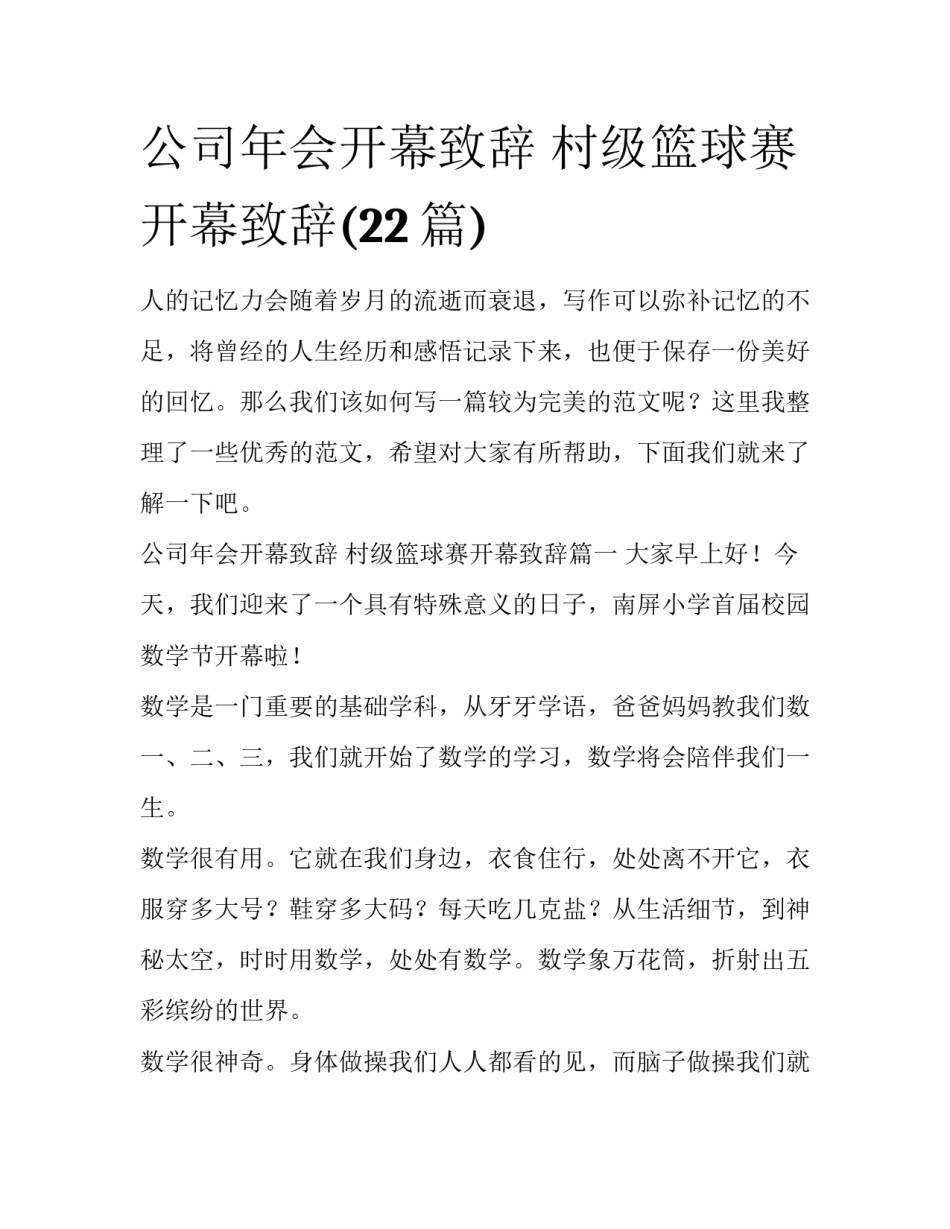 公司年会开幕致辞 村级篮球赛开幕致辞(22 篇)

人的记忆力会随着岁月的流逝而衰退，写作可以弥补记忆的不足，将曾经的人生经历和感悟记录下来，也便于保存一份美好的回忆。那么我们该如何写一篇较为完美的范文呢？这里我整理了一些优秀的范文，希望对大家有所帮助，下面我们就来了解一下吧。

公司年会开幕致辞 村级篮球赛开幕致辞篇一 大家早上好！今天，我们迎来了一个具有特殊意义的日子，南屏小学首届校园数学节开幕啦！

数学是一门重要的基础学科，从牙牙学语，爸爸妈妈教我们数一、二、三，我们就开始了数学的学习，数学将会陪伴我们一生。

数学很有用。它就在我们身边，衣食住行，处处离不开它，衣服穿多大号？鞋穿多大码？每天吃几克盐？从生活细节，到神秘太空，时时用数学，处处有数学。数学象万花筒，折射出五彩缤纷的世界。

数学很神奇。身体做操我们人人都看的见，而脑子做操我们就